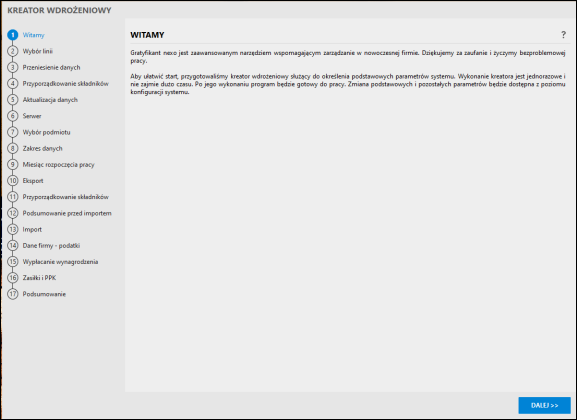 KREATOR WDROŻENIOWY

1 Witamy
2 Wybór linii
3 Przeniesienie danych
4 Przyporządkowanie składników
5 Aktualizacja danych
6 Serwer
7 Wybór podmiotu
8 Zakres danych
9 Miesiąc rozpoczęcia pracy
10 Eksport
11 Przyporządkowanie składników
12 Podsumowanie przed importem
13 Import
14 Dane firmy - podatki
15 Wypłacanie wynagrodzenia
16 Zasiłki i PPK
17 Podsumowanie

WITAMY

?

Gratyfikant nexo jest zaawansowanym narzędziem wspomagającym zarządzanie w nowoczesnej firmie. Dziękujemy za zaufanie i życzymy bezproblemowej pracy.

Aby ułatwić start, przygotowaliśmy kreator wdrożeniowy służący do określenia podstawowych parametrów systemu. Wykonanie kreatora jest jednorazowe i nie zajmie dużo czasu. Po jego wykonaniu program będzie gotowy do pracy. Zmiana podstawowych i pozostałych parametrów będzie dostępna z poziomu konfiguracji systemu.

DALEJ >>